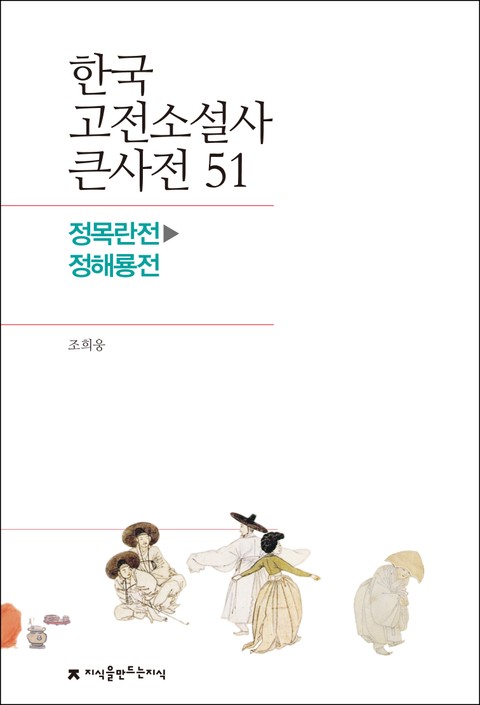 한국
고전소설사
큰사전 51

정목란전▶
정해룡전

조희웅

지식을만드는지식